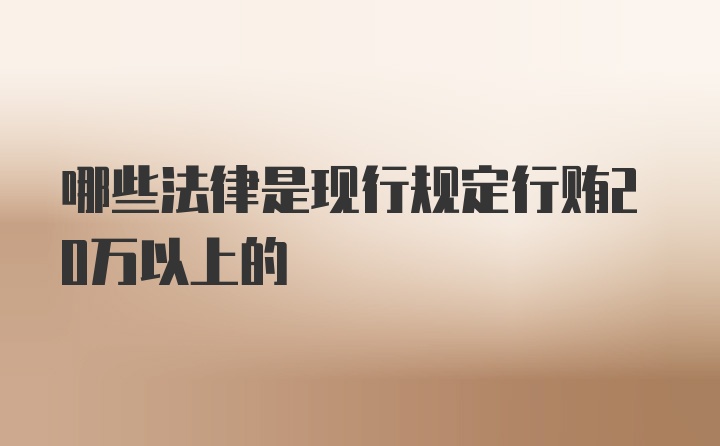 哪些法律是现行规定行贿20万以上的